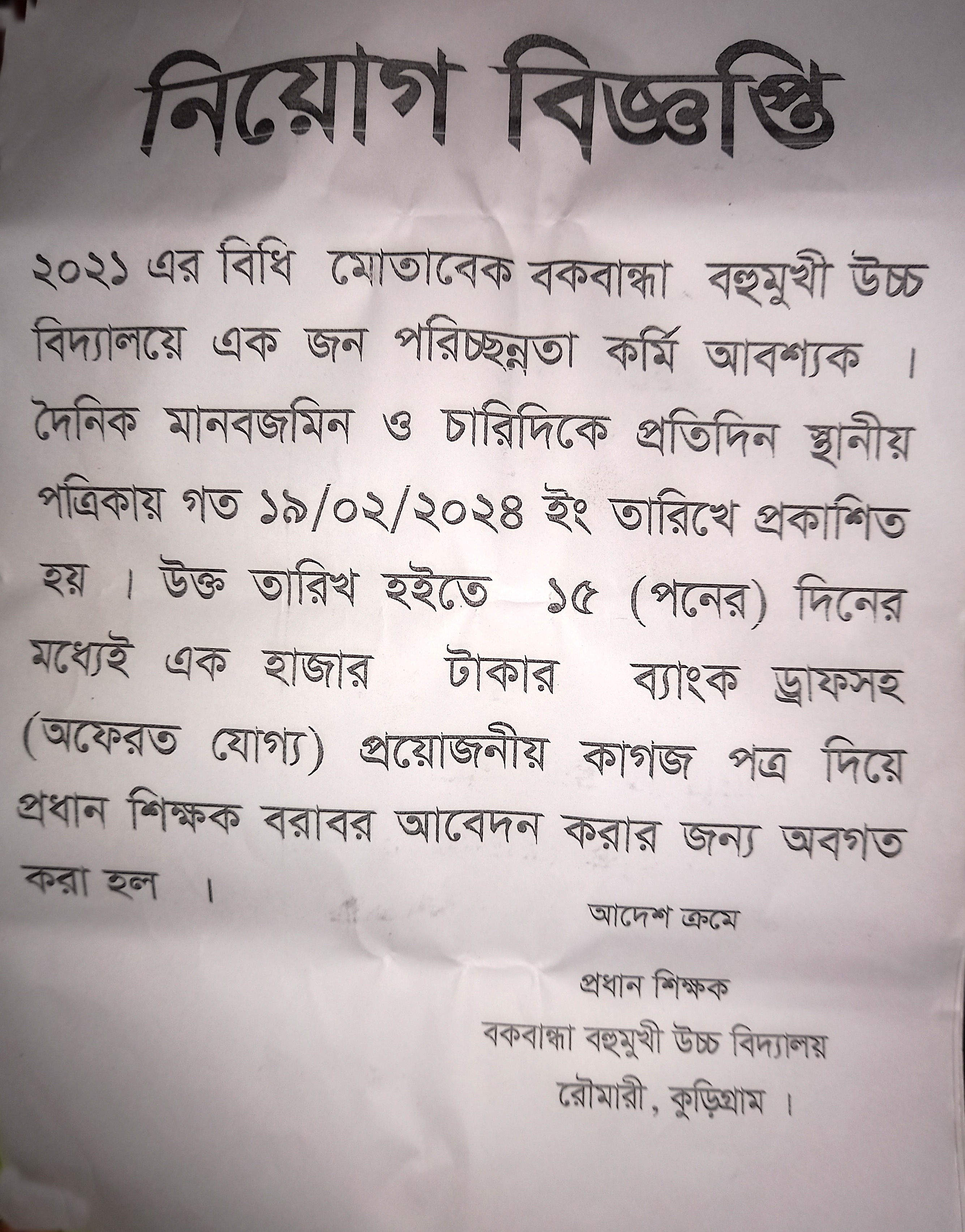 নিয়োগ বিজ্ঞপ্তি

২০২১ এর বিধি মোতাবেক বকবান্ধা বহুমুখী উচ্চ বিদ্যালয়ে এক জন পরিচ্ছন্নতা কর্মি আবশ্যক । দৈনিক মানবজমিন ও চারিদিকে প্রতিদিন স্থানীয় পত্রিকায় গত ১৯/০২/২০২৪ ইং তারিখে প্রকাশিত হয় । উক্ত তারিখ হইতে ১৫ (পনের) দিনের মধ্যেই এক হাজার টাকার ব্যাংক ড্রাফসহ (অফেরত যোগ্য) প্রয়োজনীয় কাগজ পত্র দিয়ে প্রধান শিক্ষক বরাবর আবেদন করার জন্য অবগত করা হল ।

আদেশ ক্রমে

প্রধান শিক্ষক
বকবান্ধা বহুমুখী উচ্চ বিদ্যালয়
রৌমারী, কুড়িগ্রাম ।